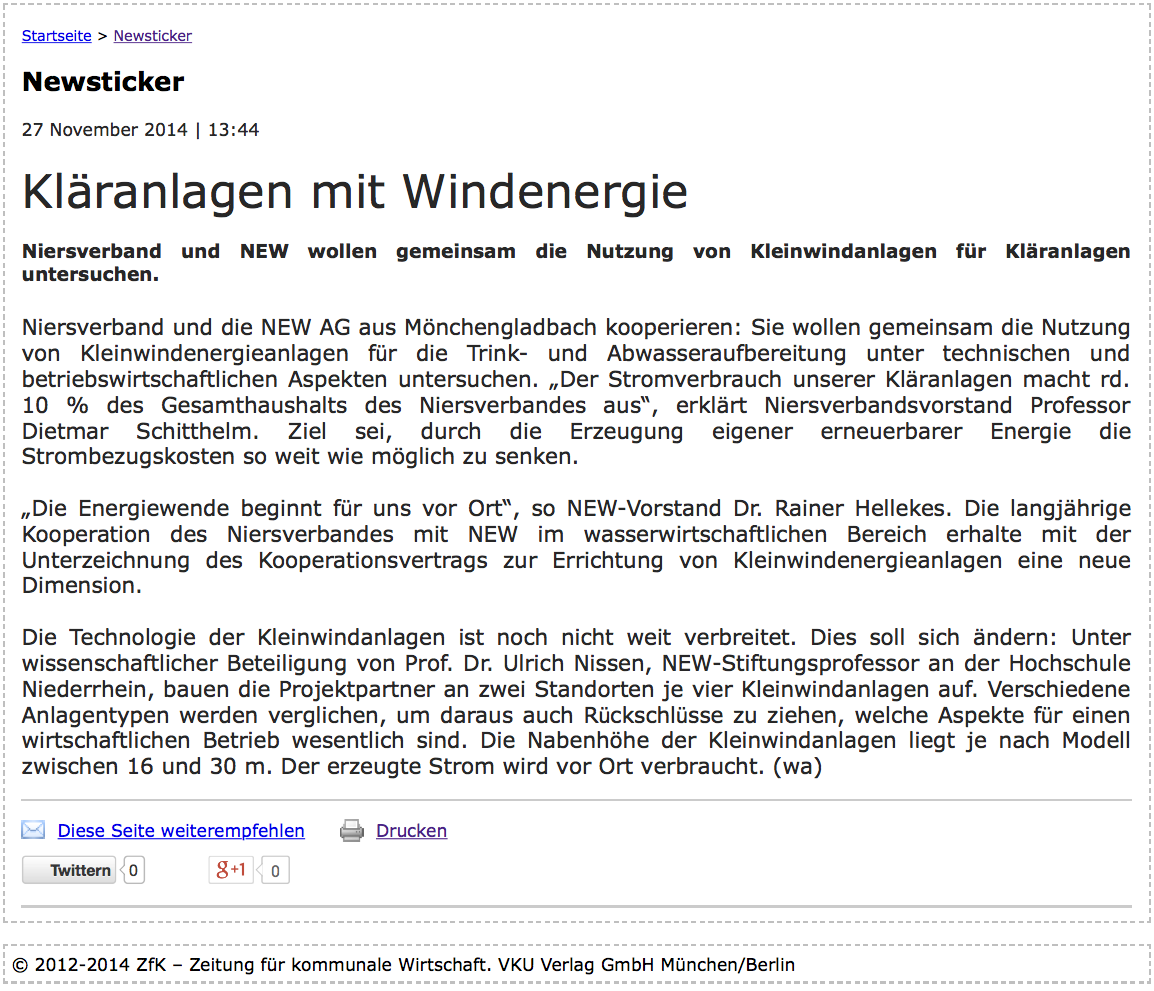 Startseite > Newsticker

Newsticker

27 November 2014 | 13:44

Kläranlagen mit Windenergie

Niersverband und NEW wollen gemeinsam die Nutzung von Kleinwindanlagen für Kläranlagen untersuchen.

Niersverband und die NEW AG aus Mönchengladbach kooperieren: Sie wollen gemeinsam die Nutzung von Kleinwindenergieanlagen für die Trink- und Abwasseraufbereitung unter technischen und betriebswirtschaftlichen Aspekten untersuchen. „Der Stromverbrauch unserer Kläranlagen macht rd. 10 % des Gesamthaushalts des Niersverbandes aus“, erklärt Niersverbandsvorstand Professor Dietmar Schitthelm. Ziel sei, durch die Erzeugung eigener erneuerbarer Energie die Strombezugskosten so weit wie möglich zu senken.

„Die Energiewende beginnt für uns vor Ort“, so NEW-Vorstand Dr. Rainer Hellekes. Die langjährige Kooperation des Niersverbandes mit NEW im wasserwirtschaftlichen Bereich erhalte mit der Unterzeichnung des Kooperationsvertrags zur Errichtung von Kleinwindenergieanlagen eine neue Dimension.

Die Technologie der Kleinwindanlagen ist noch nicht weit verbreitet. Dies soll sich ändern: Unter wissenschaftlicher Beteiligung von Prof. Dr. Ulrich Nissen, NEW-Stiftungsprofessor an der Hochschule Niederrhein, bauen die Projektpartner an zwei Standorten je vier Kleinwindanlagen auf. Verschiedene Anlagentypen werden verglichen, um daraus auch Rückschlüsse zu ziehen, welche Aspekte für einen wirtschaftlichen Betrieb wesentlich sind. Die Nabenhöhe der Kleinwindanlagen liegt je nach Modell zwischen 16 und 30 m. Der erzeugte Strom wird vor Ort verbraucht. (wa)

Diese Seite weiterempfehlen Drucken

Twittern 0 g+1 0

© 2012-2014 ZfK – Zeitung für kommunale Wirtschaft. VKU Verlag GmbH München/Berlin